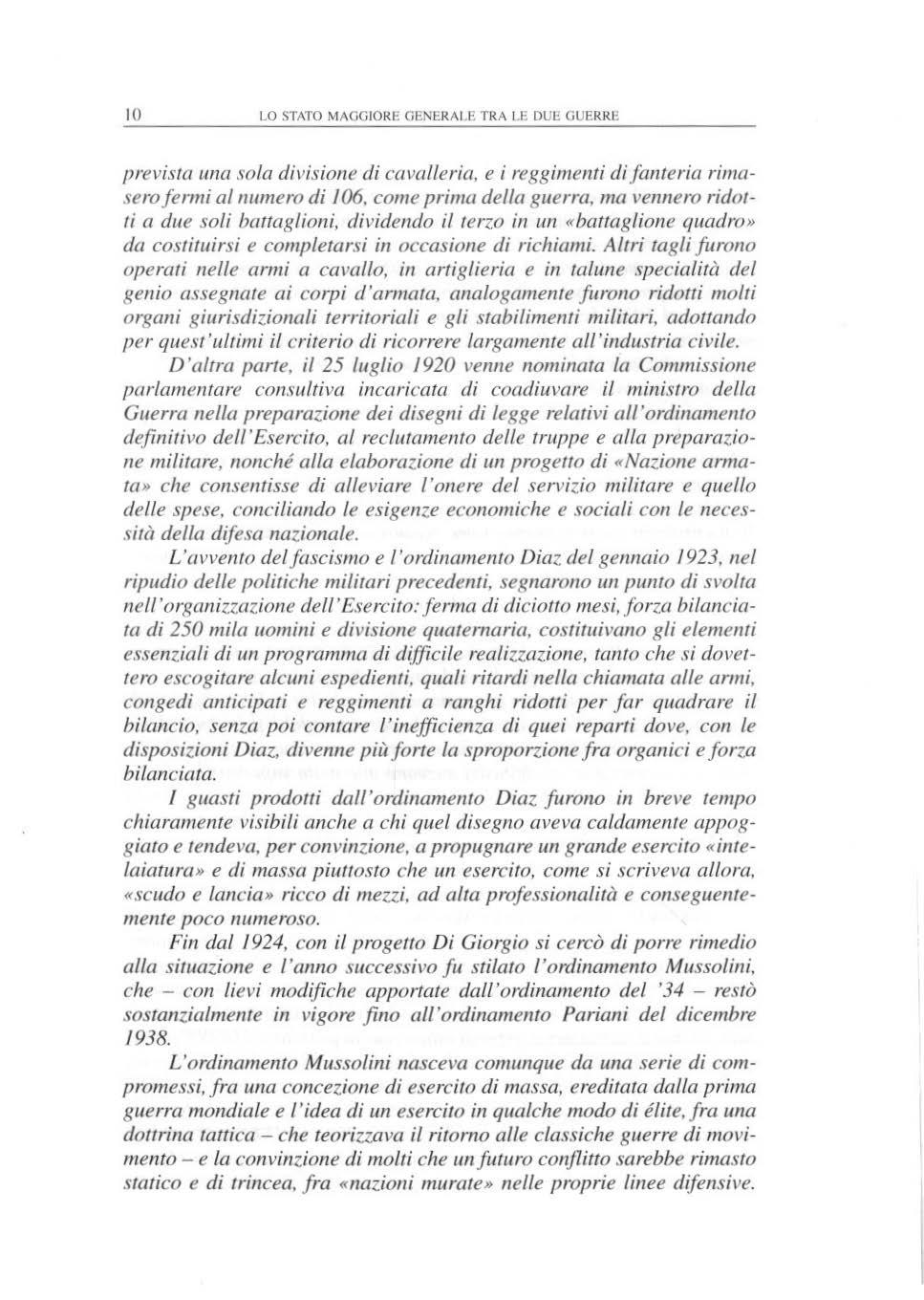 10 LO STATO MAGGIORE GENERALE TRA LE DUE GUERRE

prevista una sola divisione di cavalleria, e i reggimenti di fanteria rimasero fermi al numero di 106, come prima della guerra, ma vennero ridotti a due soli battaglioni, dividendo il terzo in un «battaglione quadro» da costituirsi e completarsi in occasione di richiami. Altri tagli furono operati nelle armi a cavallo, in artiglieria e in talune specialità del genio assegnate ai corpi d'armata, analogamente furono ridotti molti organi giurisdizionali territoriali e gli stabilimenti militari, adottando per quest'ultimi il criterio di ricorrere largamente all'industria civile.

D'altra parte, il 25 luglio 1920 venne nominata la Commissione parlamentare consultiva incaricata di coadiuvare il ministro della Guerra nella preparazione dei disegni di legge relativi all'ordinamento definitivo dell'Esercito, al reclutamento delle truppe e alla preparazione militare, nonché alla elaborazione di un progetto di «Nazione armata» che consentisse di alleviare l'onere del servizio militare e quello delle spese, conciliando le esigenze economiche e sociali con le necessità della difesa nazionale.

L'avvento del fascismo e l'ordinamento Diaz del gennaio 1923, nel ripudio delle politiche militari precedenti, segnarono un punto di svolta nell'organizzazione dell'Esercito: ferma di diciotto mesi, forza bilanciata di 250 mila uomini e divisione quaternaria, costituivano gli elementi essenziali di un programma di difficile realizzazione, tanto che si dovettero escogitare alcuni espedienti, quali ritardi nella chiamata alle armi, congedi anticipati e reggimenti a ranghi ridotti per far quadrare il bilancio, senza poi contare l'inefficienza di quei reparti dove, con le disposizioni Diaz, divenne più forte la sproporzione fra organici e forza bilanciata.

I guasti prodotti dall'ordinamento Diaz furono in breve tempo chiaramente visibili anche a chi quel disegno aveva caldamente appoggiato e tendeva, per convinzione, a propugnare un grande esercito «intelaiatura» e di massa piuttosto che un esercito, come si scriveva allora, «scudo e lancia» ricco di mezzi, ad alta professionalità e conseguentemente poco numeroso.

Fin dal 1924, con il progetto Di Giorgio si cercò di porre rimedio alla situazione e l'anno successivo fu stilato l'ordinamento Mussolini, che – con lievi modifiche apportate dall'ordinamento del '34 – restò sostanzialmente in vigore fino all'ordinamento Pariani del dicembre 1938.

L'ordinamento Mussolini nasceva comunque da una serie di compromessi, fra una concezione di esercito di massa, ereditata dalla prima guerra mondiale e l'idea di un esercito in qualche modo di élite, fra una dottrina tattica – che teorizzava il ritorno alle classiche guerre di movimento – e la convinzione di molti che un futuro conflitto sarebbe rimasto statico e di trincea, fra «nazioni murate» nelle proprie linee difensive.